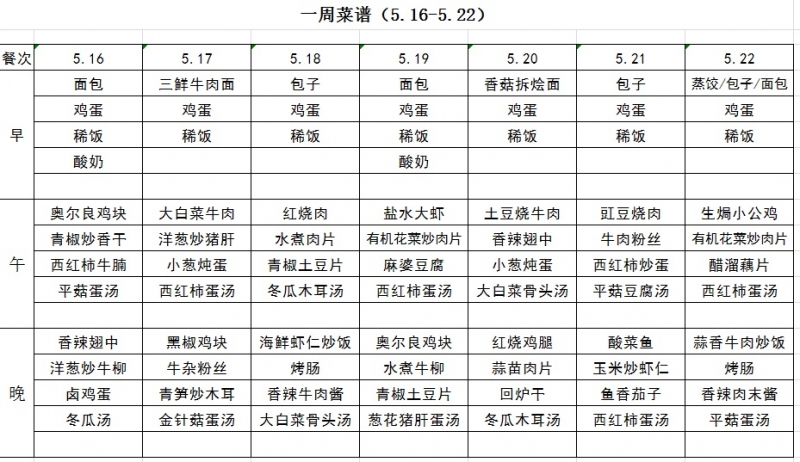 一周菜谱（5.16-5.22）

| 餐次 | 5.16 | 5.17 | 5.18 | 5.19 | 5.20 | 5.21 | 5.22 |
|---|---|---|---|---|---|---|---|
| 早 | 面包 | 三鲜牛肉面 | 包子 | 面包 | 香菇拆烩面 | 包子 | 蒸饺/包子/面包 |
| | 鸡蛋 | 鸡蛋 | 鸡蛋 | 鸡蛋 | 鸡蛋 | 鸡蛋 | 鸡蛋 |
| | 稀饭 | 稀饭 | 稀饭 | 稀饭 | 稀饭 | 稀饭 | 稀饭 |
| | 酸奶 | | | 酸奶 | | | |
| | | | | | | | |
| 午 | 奥尔良鸡块 | 大白菜牛肉 | 红烧肉 | 盐水大虾 | 土豆烧牛肉 | 豇豆烧肉 | 生焗小公鸡 |
| | 青椒炒香干 | 洋葱炒猪肝 | 水煮肉片 | 有机花菜炒肉片 | 香辣翅中 | 牛肉粉丝 | 有机花菜炒肉片 |
| | 西红柿牛腩 | 小葱炖蛋 | 青椒土豆片 | 麻婆豆腐 | 小葱炖蛋 | 西红柿炒蛋 | 醋溜藕片 |
| | 平菇蛋汤 | 西红柿蛋汤 | 冬瓜木耳汤 | 西红柿蛋汤 | 大白菜骨头汤 | 平菇豆腐汤 | 西红柿蛋汤 |
| | | | | | | | |
| 晚 | 香辣翅中 | 黑椒鸡块 | 海鲜虾仁炒饭 | 奥尔良鸡块 | 红烧鸡腿 | 酸菜鱼 | 蒜香牛肉炒饭 |
| | 洋葱炒牛柳 | 牛杂粉丝 | 烤肠 | 水煮牛柳 | 蒜苗肉片 | 玉米炒虾仁 | 烤肠 |
| | 卤鸡蛋 | 青笋炒木耳 | 香辣牛肉酱 | 青椒土豆片 | 回炉干 | 鱼香茄子 | 香辣肉末酱 |
| | 冬瓜汤 | 金针菇蛋汤 | 大白菜骨头汤 | 葱花猪肝蛋汤 | 冬瓜木耳汤 | 西红柿蛋汤 | 平菇蛋汤 |
| | | | | | | | |